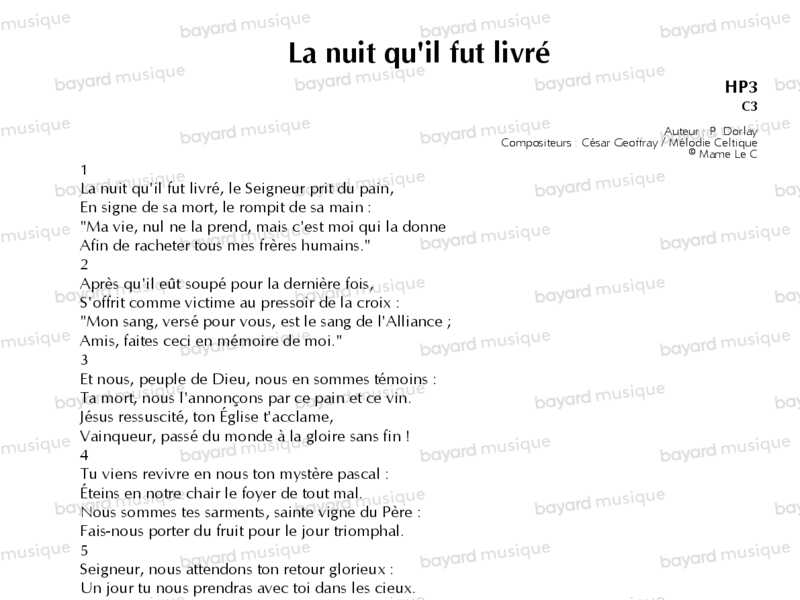 La nuit qu'il fut livré

HP3
C3

Auteur : P. Dorlay
Compositeurs : César Geoffray / Mélodie Celtique
© Mame Le C

1
La nuit qu'il fut livré, le Seigneur prit du pain,
En signe de sa mort, le rompit de sa main :
"Ma vie, nul ne la prend, mais c'est moi qui la donne
Afin de racheter tous mes frères humains."
2
Après qu'il eût soupé pour la dernière fois,
S'offrit comme victime au pressoir de la croix :
"Mon sang, versé pour vous, est le sang de l'Alliance ;
Amis, faites ceci en mémoire de moi."
3
Et nous, peuple de Dieu, nous en sommes témoins :
Ta mort, nous l'annonçons par ce pain et ce vin.
Jésus ressuscité, ton Église t'acclame,
Vainqueur, passé du monde à la gloire sans fin !
4
Tu viens revivre en nous ton mystère pascal :
Éteins en notre chair le foyer de tout mal.
Nous sommes tes sarments, sainte vigne du Père :
Fais-nous porter du fruit pour le jour triomphal.
5
Seigneur, nous attendons ton retour glorieux :
Un jour tu nous prendras avec toi dans les cieux.

bayard musique